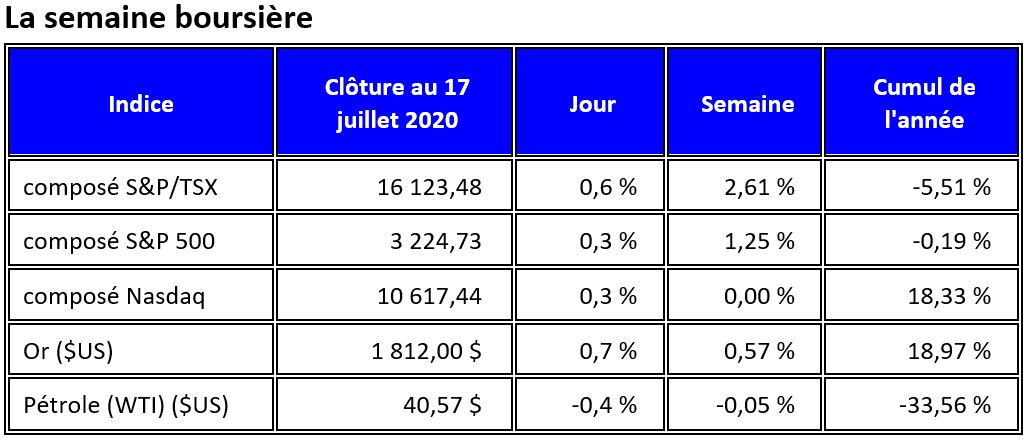 La semaine boursière

| Indice | Clôture au 17 juillet 2020 | Jour | Semaine | Cumul de l'année |
|---|---|---|---|---|
| composé S&P/TSX | 16 123,48 | 0,6 % | 2,61 % | -5,51 % |
| composé S&P 500 | 3 224,73 | 0,3 % | 1,25 % | -0,19 % |
| composé Nasdaq | 10 617,44 | 0,3 % | 0,00 % | 18,33 % |
| Or ($US) | 1 812,00 $ | 0,7 % | 0,57 % | 18,97 % |
| Pétrole (WTI) ($US) | 40,57 $ | -0,4 % | -0,05 % | -33,56 % |